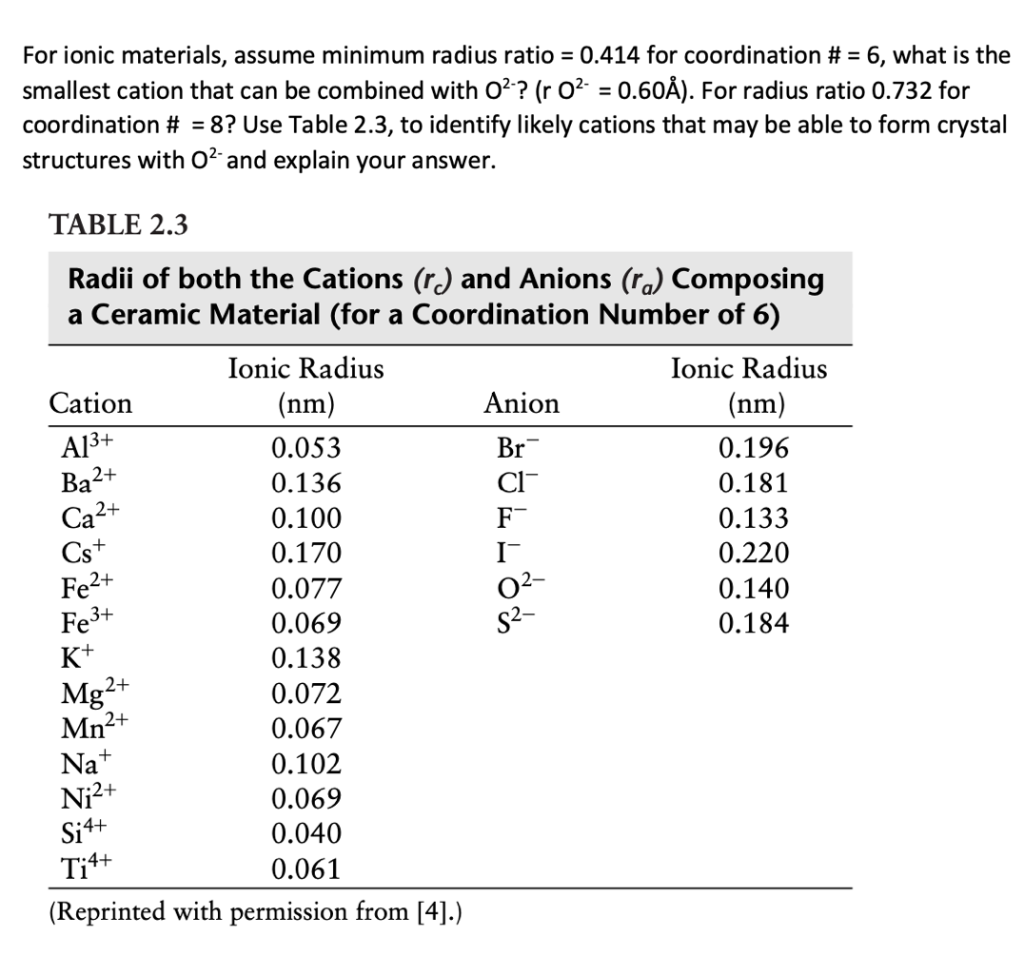 For ionic materials, assume minimum radius ratio = 0.414 for coordination # = 6, what is the smallest cation that can be combined with $O^{2-}$? (r $O^{2-}$ = 0.60Å). For radius ratio 0.732 for coordination # = 8? Use Table 2.3, to identify likely cations that may be able to form crystal structures with $O^{2-}$ and explain your answer.

TABLE 2.3

Radii of both the Cations ($r_c$) and Anions ($r_a$) Composing a Ceramic Material (for a Coordination Number of 6)

| Cation | Ionic Radius (nm) | Anion | Ionic Radius (nm) |
|---|---|---|---|
| $Al^{3+}$ | 0.053 | $Br^-$ | 0.196 |
| $Ba^{2+}$ | 0.136 | $Cl^-$ | 0.181 |
| $Ca^{2+}$ | 0.100 | $F^-$ | 0.133 |
| $Cs^+$ | 0.170 | $I^-$ | 0.220 |
| $Fe^{2+}$ | 0.077 | $O^{2-}$ | 0.140 |
| $Fe^{3+}$ | 0.069 | $S^{2-}$ | 0.184 |
| $K^+$ | 0.138 | | |
| $Mg^{2+}$ | 0.072 | | |
| $Mn^{2+}$ | 0.067 | | |
| $Na^+$ | 0.102 | | |
| $Ni^{2+}$ | 0.069 | | |
| $Si^{4+}$ | 0.040 | | |
| $Ti^{4+}$ | 0.061 | | |

(Reprinted with permission from [4].)